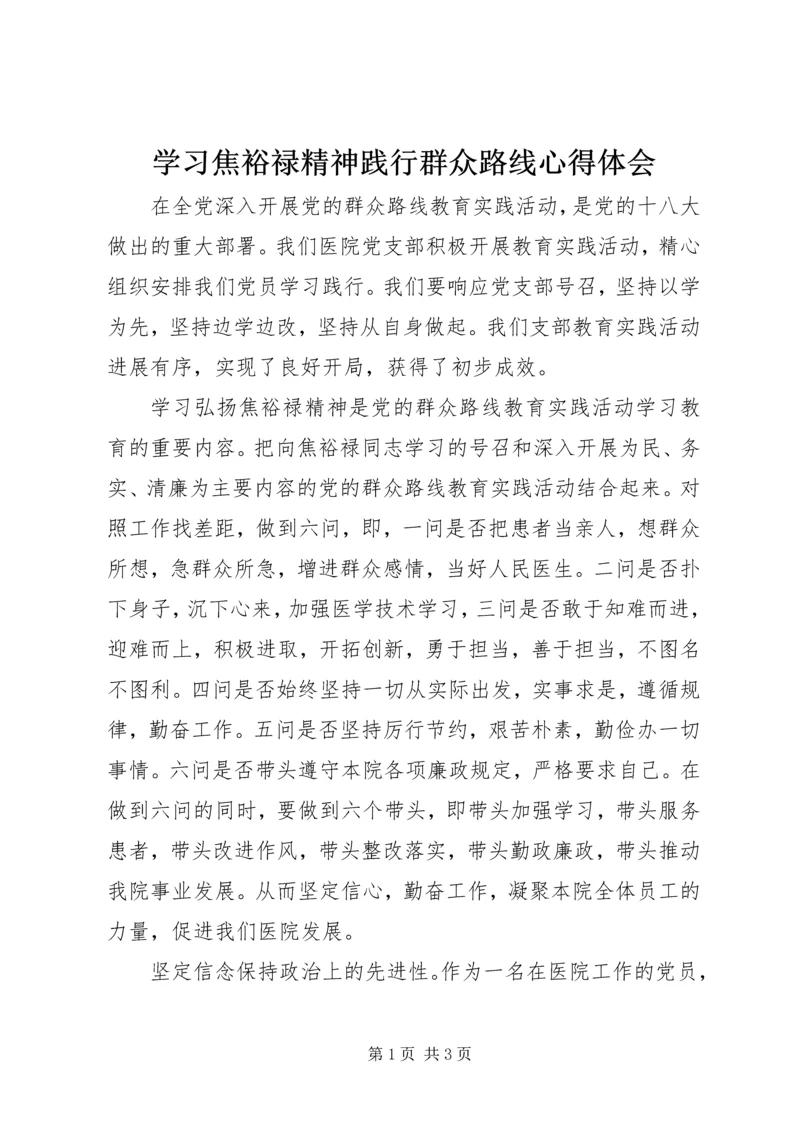 学习焦裕禄精神践行群众路线心得体会

在全党深入开展党的群众路线教育实践活动，是党的十八大做出的重大部署。我们医院党支部积极开展教育实践活动，精心组织安排我们党员学习践行。我们要响应党支部号召，坚持以学为先，坚持边学边改，坚持从自身做起。我们支部教育实践活动进展有序，实现了良好开局，获得了初步成效。

学习弘扬焦裕禄精神是党的群众路线教育实践活动学习教育的重要内容。把向焦裕禄同志学习的号召和深入开展为民、务实、清廉为主要内容的党的群众路线教育实践活动结合起来。对照工作找差距，做到六问，即，一问是否把患者当亲人，想群众所想，急群众所急，增进群众感情，当好人民医生。二问是否扑下身子，沉下心来，加强医学技术学习，三问是否敢于知难而进，迎难而上，积极进取，开拓创新，勇于担当，善于担当，不图名不图利。四问是否始终坚持一切从实际出发，实事求是，遵循规律，勤奋工作。五问是否坚持厉行节约，艰苦朴素，勤俭办一切事情。六问是否带头遵守本院各项廉政规定，严格要求自己。在做到六问的同时，要做到六个带头，即带头加强学习，带头服务患者，带头改进作风，带头整改落实，带头勤政廉政，带头推动我院事业发展。从而坚定信心，勤奋工作，凝聚本院全体员工的力量，促进我们医院发展。

坚定信念保持政治上的先进性。作为一名在医院工作的党员，

第 1 页 共 3 页